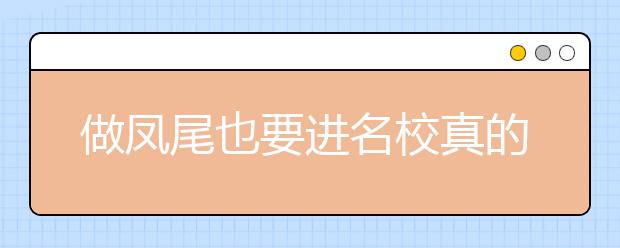 做凤尾也要进名校真的